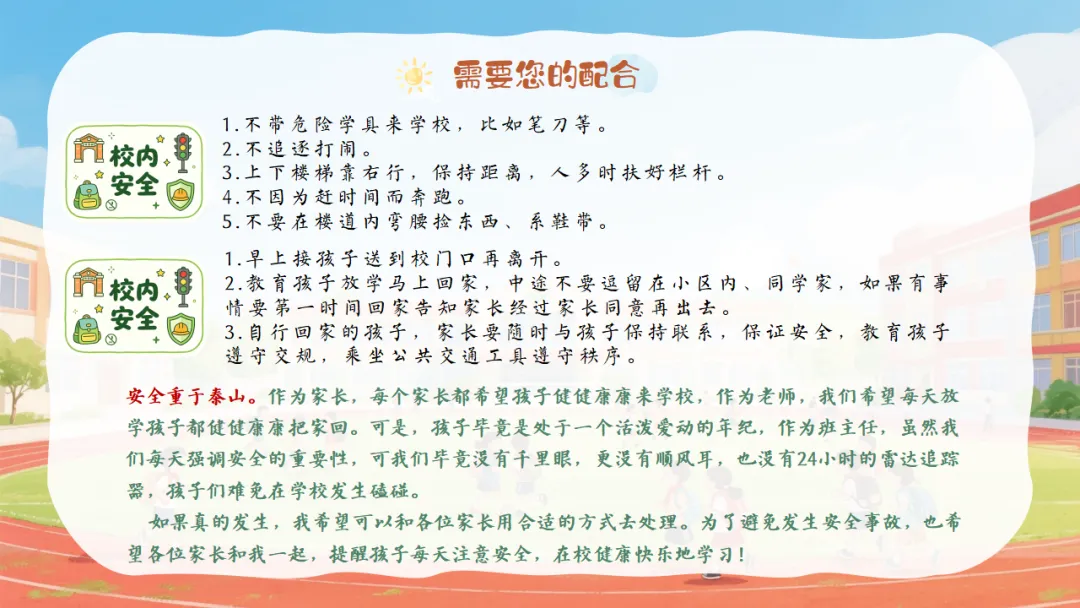 需要您的配合

校内安全

1.不带危险学具来学校，比如笔刀等。
2.不追逐打闹。
3.上下楼梯靠右行，保持距离，人多时扶好栏杆。
4.不因为赶时间而奔跑。
5.不要在楼道内弯腰捡东西、系鞋带。

校内安全

1.早上接孩子送到校门口再离开。
2.教育孩子放学马上回家，中途不要逗留在小区内、同学家，如果有事情要第一时间回家告知家长经过家长同意再出去。
3.自行回家的孩子，家长要随时与孩子保持联系，保证安全，教育孩子遵守交规，乘坐公共交通工具遵守秩序。

安全重于泰山。作为家长，每个家长都希望孩子健健康康来学校，作为老师，我们希望每天放学孩子都健健康康把家回。可是，孩子毕竟是处于一个活泼爱动的年纪，作为班主任，虽然我们每天强调安全的重要性，可我们毕竟没有千里眼，更没有顺风耳，也没有24小时的雷达追踪器，孩子们难免在学校发生磕碰。

如果真的发生，我希望可以和各位家长用合适的方式去处理。为了避免发生安全事故，也希望各位家长和我一起，提醒孩子每天注意安全，在校健康快乐地学习！